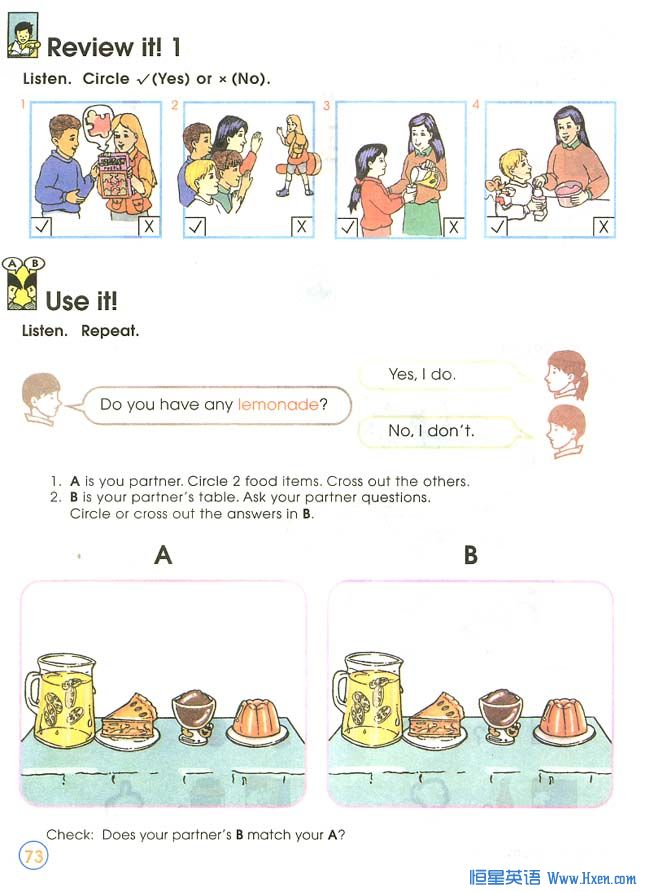 Review it! 1

Listen. Circle ✓(Yes) or × (No).

1 ✓ X

2 ✓ X

3 ✓ X

4 ✓ X

A B

Use it!

Listen. Repeat.

Do you have any lemonade?

Yes, I do.

No, I don't.

1. A is you partner. Circle 2 food items. Cross out the others.
2. B is your partner's table. Ask your partner questions. Circle or cross out the answers in B.

A

B

Check: Does your partner's B match your A?

73

恒星英语 Www.Hxen.com